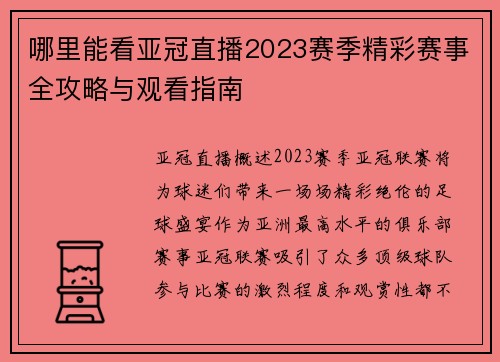 哪里能看亚冠直播2023赛季精彩赛事全攻略与观看指南

亚冠直播概述2023赛季亚冠联赛将为球迷们带来一场场精彩绝伦的足球盛宴作为亚洲最高水平的俱乐部赛事亚冠联赛吸引了众多顶级球队参与比赛的激烈程度和观赏性都不